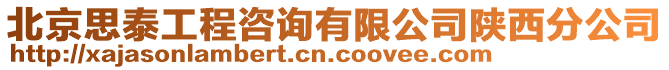 北京思泰工程咨询有限公司陕西分公司
http://xajasonlambert.cn.coovee.com